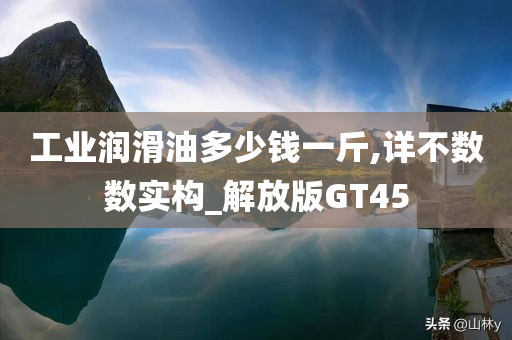 工业润滑油多少钱一斤,详不数数实构_解放版GT45

头条 @山林y